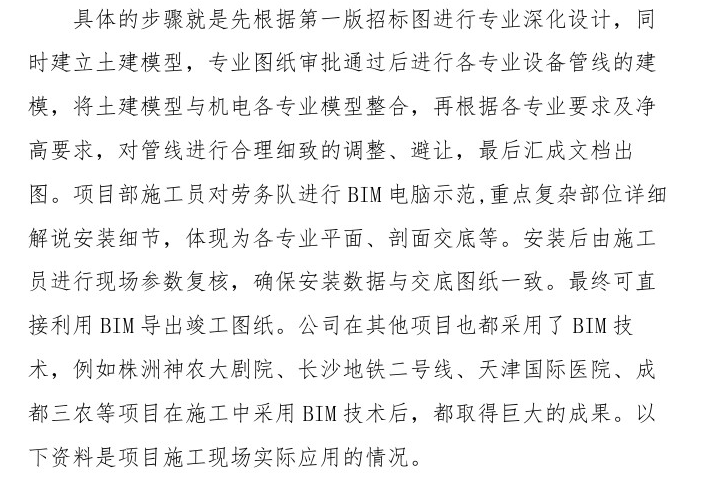 具体的步骤就是先根据第一版招标图进行专业深化设计，同时建立土建模型，专业图纸审批通过后进行各专业设备管线的建模，将土建模型与机电各专业模型整合，再根据各专业要求及净高要求，对管线进行合理细致的调整、避让，最后汇成文档出图。项目部施工员对劳务队进行 BIM 电脑示范,重点复杂部位详细解说安装细节，体现为各专业平面、剖面交底等。安装后由施工员进行现场参数复核，确保安装数据与交底图纸一致。最终可直接利用 BIM 导出竣工图纸。公司在其他项目也都采用了 BIM 技术，例如株洲神农大剧院、长沙地铁二号线、天津国际医院、成都三农等项目在施工中采用 BIM 技术后，都取得巨大的成果。以下资料是项目施工现场实际应用的情况。